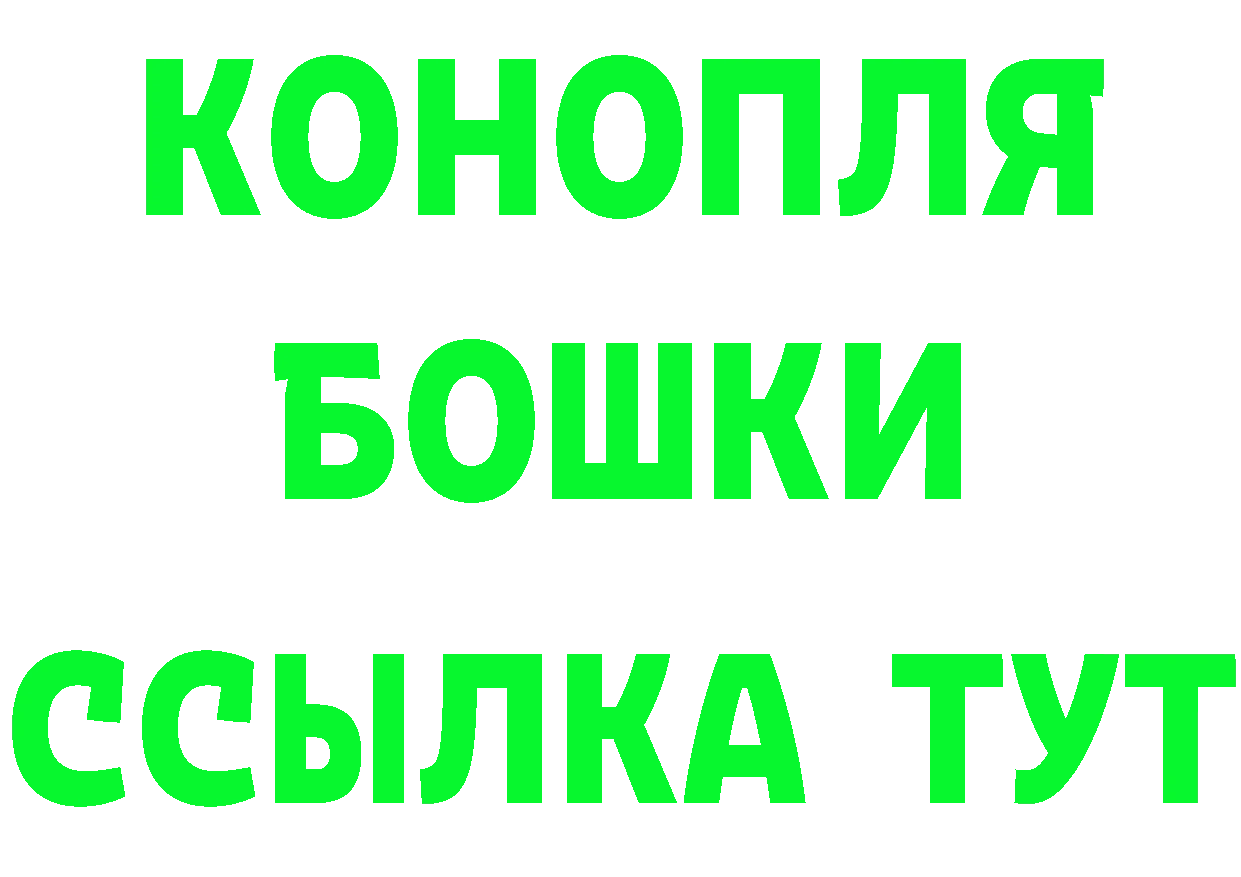 КОНОПЛЯ

БОШКИ

ССЫЛКА ТУТ